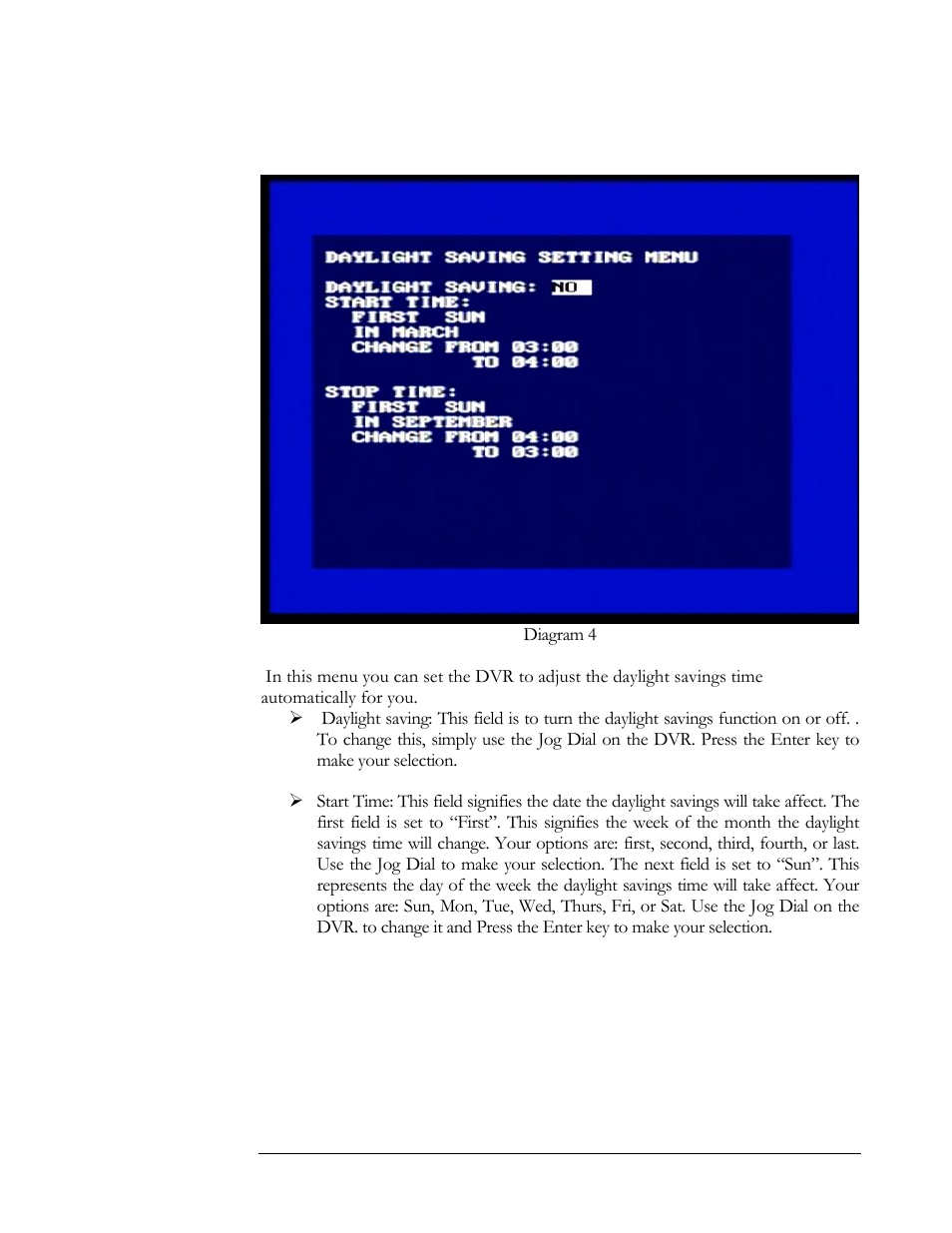 DAYLIGHT SAVING SETTING MENU

DAYLIGHT SAVING: NO
START TIME:
FIRST SUN
IN MARCH
CHANGE FROM 03:00
TO 04:00

STOP TIME:
FIRST SUN
IN SEPTEMBER
CHANGE FROM 04:00
TO 03:00

Diagram 4

In this menu you can set the DVR to adjust the daylight savings time automatically for you.

➢ Daylight saving: This field is to turn the daylight savings function on or off. . To change this, simply use the Jog Dial on the DVR. Press the Enter key to make your selection.

➢ Start Time: This field signifies the date the daylight savings will take affect. The first field is set to “First”. This signifies the week of the month the daylight savings time will change. Your options are: first, second, third, fourth, or last. Use the Jog Dial to make your selection. The next field is set to “Sun”. This represents the day of the week the daylight savings time will take affect. Your options are: Sun, Mon, Tue, Wed, Thurs, Fri, or Sat. Use the Jog Dial on the DVR. to change it and Press the Enter key to make your selection.